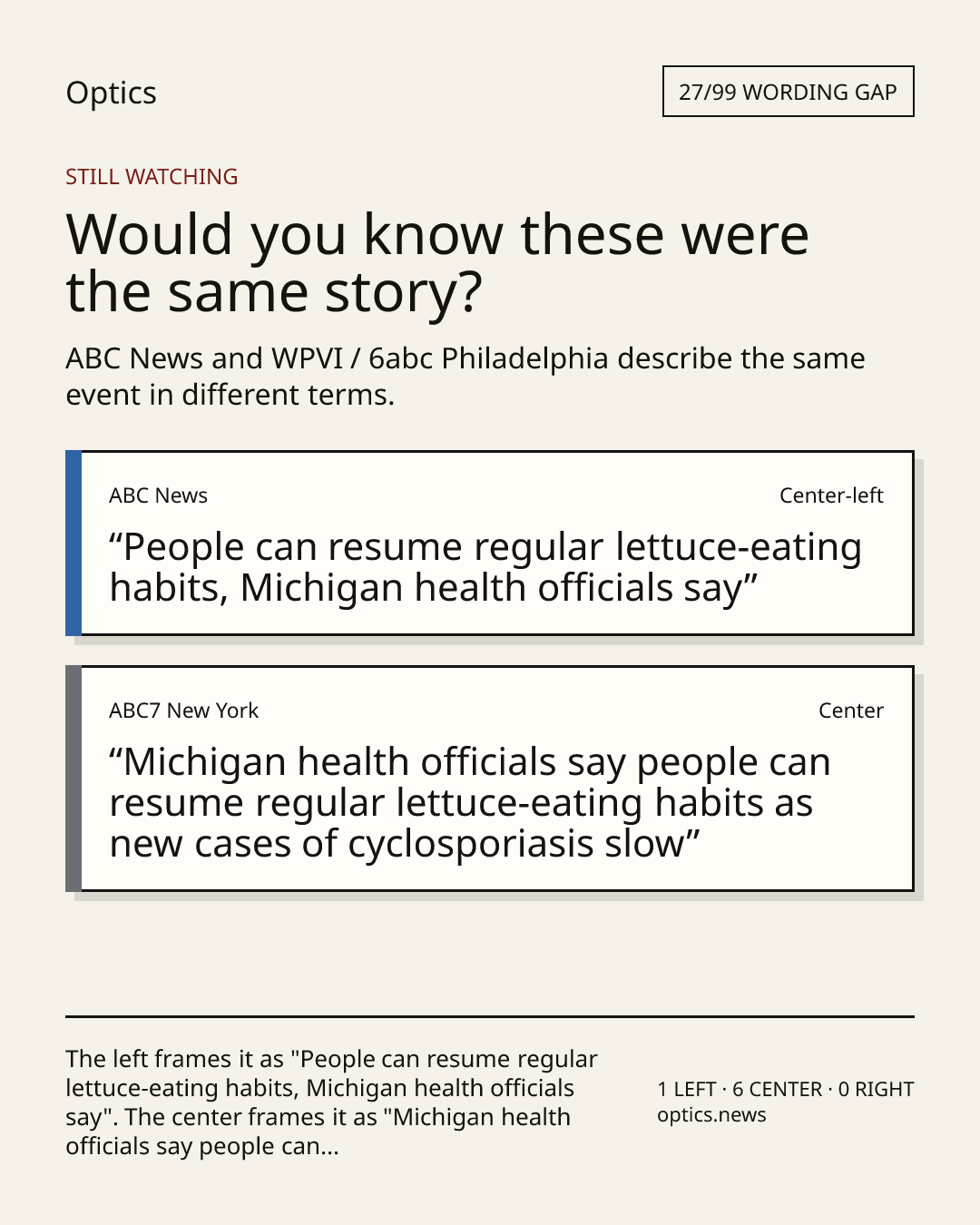 Optics

27/99 WORDING GAP

STILL WATCHING

Would you know these were the same story?

ABC News and WPVI / 6abc Philadelphia describe the same event in different terms.

ABC News

Center-left

“People can resume regular lettuce-eating habits, Michigan health officials say”

ABC7 New York

Center

“Michigan health officials say people can resume regular lettuce-eating habits as new cases of cyclosporiasis slow”

The left frames it as "People can resume regular lettuce-eating habits, Michigan health officials say". The center frames it as "Michigan health officials say people can...

1 LEFT · 6 CENTER · 0 RIGHT
optics.news